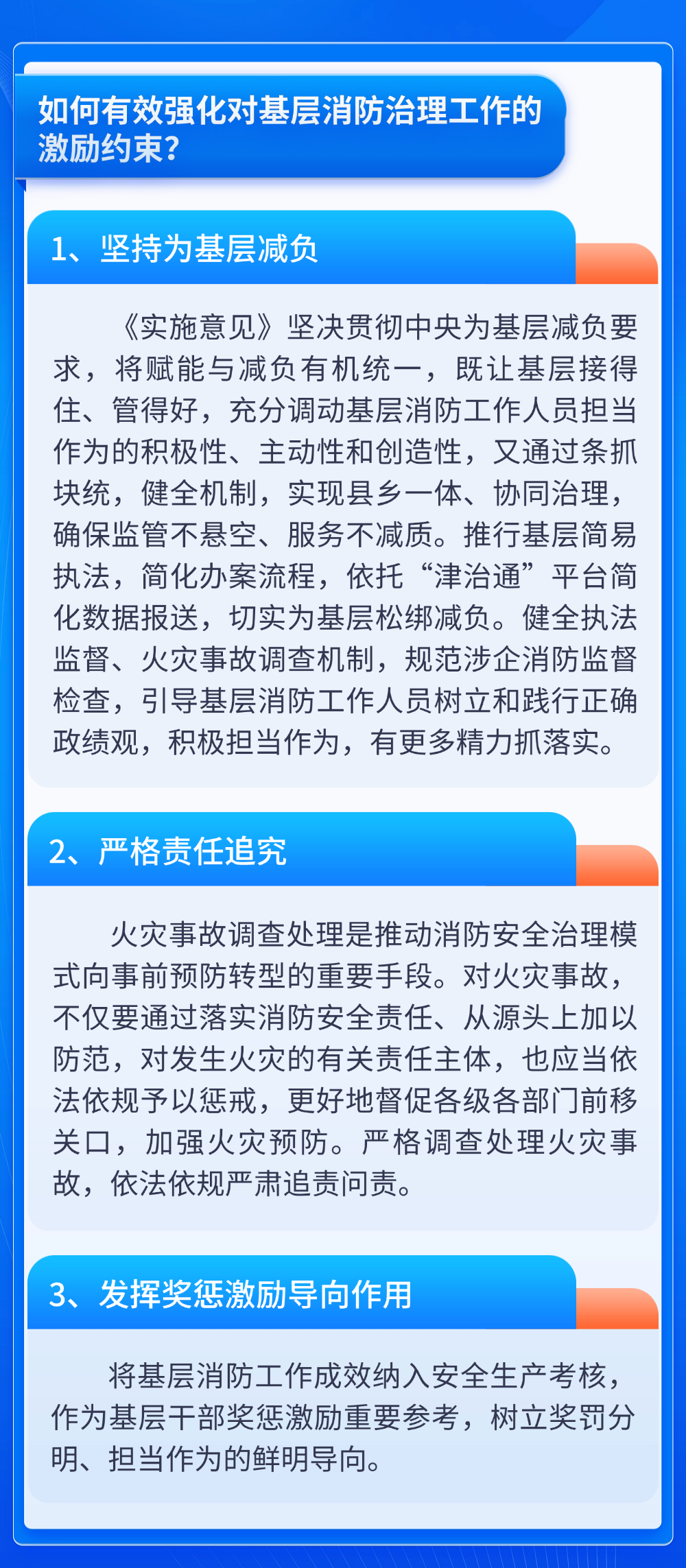 如何有效强化对基层消防治理工作的激励约束？

1、坚持为基层减负

《实施意见》坚决贯彻中央为基层减负要求，将赋能与减负有机统一，既让基层接得住、管得好，充分调动基层消防工作人员担当作为的积极性、主动性和创造性，又通过条抓块统，健全机制，实现县乡一体、协同治理，确保监管不悬空、服务不减质。推行基层简易执法，简化办案流程，依托“津治通”平台简化数据报送，切实为基层松绑减负。健全执法监督、火灾事故调查机制，规范涉企消防监督检查，引导基层消防工作人员树立和践行正确政绩观，积极担当作为，有更多精力抓落实。

2、严格责任追究

火灾事故调查处理是推动消防安全治理模式向事前预防转型的重要手段。对火灾事故，不仅要通过落实消防安全责任、从源头上加以防范，对发生火灾的有关责任主体，也应当依法依规予以惩戒，更好地督促各级各部门前移关口，加强火灾预防。严格调查处理火灾事故，依法依规严肃追责问责。

3、发挥奖惩激励导向作用

将基层消防工作成效纳入安全生产考核，作为基层干部奖惩激励重要参考，树立奖罚分明、担当作为的鲜明导向。